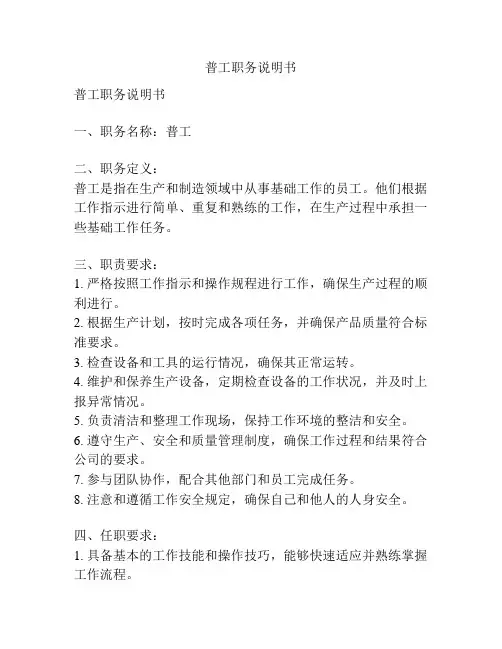 普工职务说明书

普工职务说明书

一、职务名称：普工

二、职务定义：
普工是指在生产和制造领域中从事基础工作的员工。他们根据工作指示进行简单、重复和熟练的工作，在生产过程中承担一些基础工作任务。

三、职责要求：
1. 严格按照工作指示和操作规程进行工作，确保生产过程的顺利进行。
2. 根据生产计划，按时完成各项任务，并确保产品质量符合标准要求。
3. 检查设备和工具的运行情况，确保其正常运转。
4. 维护和保养生产设备，定期检查设备的工作状况，并及时上报异常情况。
5. 负责清洁和整理工作现场，保持工作环境的整洁和安全。
6. 遵守生产、安全和质量管理制度，确保工作过程和结果符合公司的要求。
7. 参与团队协作，配合其他部门和员工完成任务。
8. 注意和遵循工作安全规定，确保自己和他人的人身安全。

四、任职要求：
1. 具备基本的工作技能和操作技巧，能够快速适应并熟练掌握工作流程。